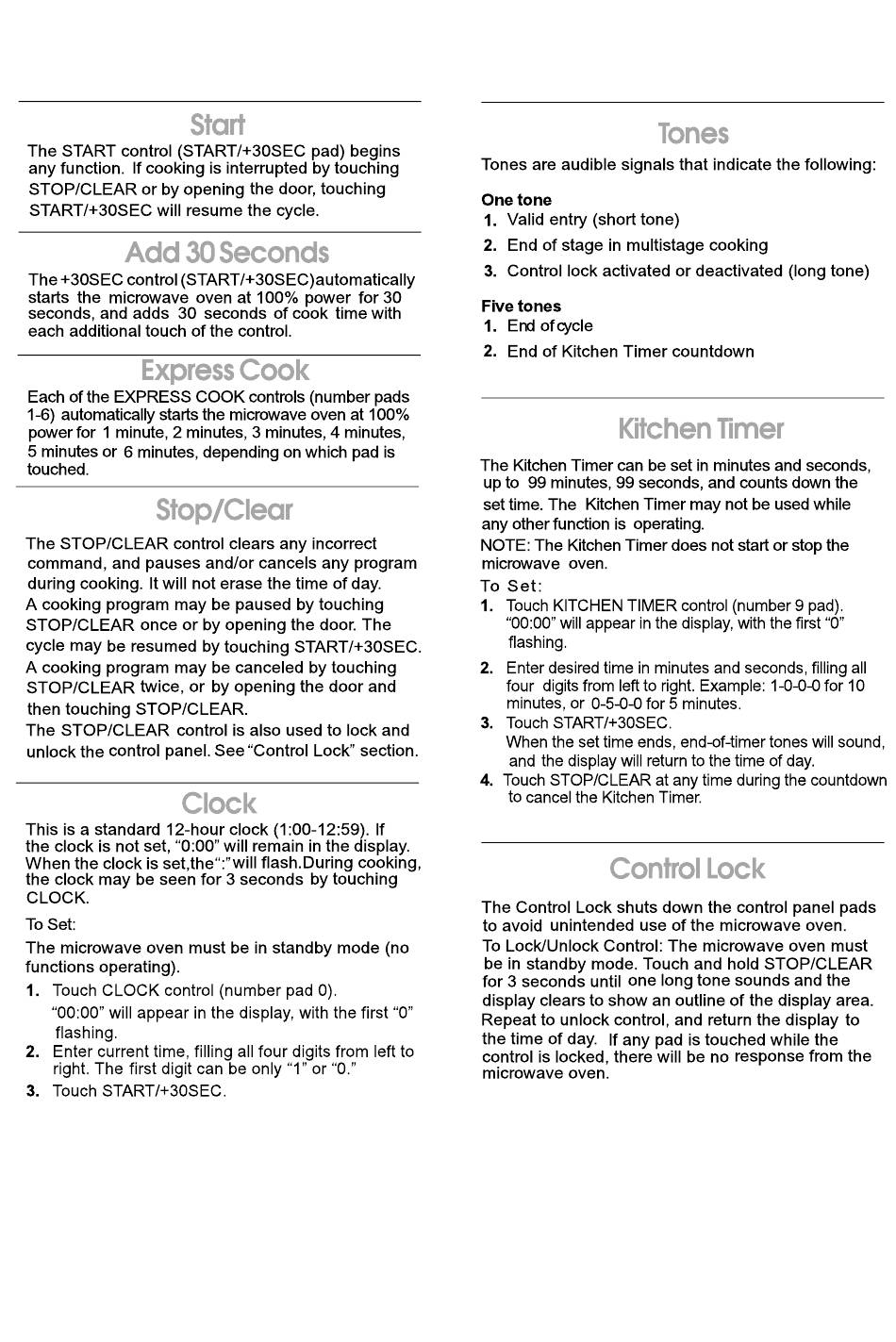 Start

The START control (START/+30SEC pad) begins any function. If cooking is interrupted by touching STOP/CLEAR or by opening the door, touching START/+30SEC will resume the cycle.

Add 30 Seconds

The +30SEC control (START/+30SEC)automatically starts the microwave oven at 100% power for 30 seconds, and adds 30 seconds of cook time with each additional touch of the control.

Express Cook

Each of the EXPRESS COOK controls (number pads 1-6) automatically starts the microwave oven at 100% power for 1 minute, 2 minutes, 3 minutes, 4 minutes, 5 minutes or 6 minutes, depending on which pad is touched.

Stop/Clear

The STOP/CLEAR control clears any incorrect command, and pauses and/or cancels any program during cooking. It will not erase the time of day.
A cooking program may be paused by touching STOP/CLEAR once or by opening the door. The cycle may be resumed by touching START/+30SEC.
A cooking program may be canceled by touching STOP/CLEAR twice, or by opening the door and then touching STOP/CLEAR.
The STOP/CLEAR control is also used to lock and unlock the control panel. See "Control Lock" section.

Clock

This is a standard 12-hour clock (1:00-12:59). If the clock is not set, "0:00" will remain in the display. When the clock is set,the":"will flash.During cooking, the clock may be seen for 3 seconds by touching CLOCK.

To Set:

The microwave oven must be in standby mode (no functions operating).

1. Touch CLOCK control (number pad 0).
"00:00" will appear in the display, with the first "0" flashing.
2. Enter current time, filling all four digits from left to right. The first digit can be only "1" or "0."
3. Touch START/+30SEC.

Tones

Tones are audible signals that indicate the following:

One tone
1. Valid entry (short tone)
2. End of stage in multistage cooking
3. Control lock activated or deactivated (long tone)

Five tones
1. End of cycle
2. End of Kitchen Timer countdown

Kitchen Timer

The Kitchen Timer can be set in minutes and seconds, up to 99 minutes, 99 seconds, and counts down the set time. The Kitchen Timer may not be used while any other function is operating.
NOTE: The Kitchen Timer does not start or stop the microwave oven.
To Set:
1. Touch KITCHEN TIMER control (number 9 pad). "00:00" will appear in the display, with the first "0" flashing.
2. Enter desired time in minutes and seconds, filling all four digits from left to right. Example: 1-0-0-0 for 10 minutes, or 0-5-0-0 for 5 minutes.
3. Touch START/+30SEC.
When the set time ends, end-of-timer tones will sound, and the display will return to the time of day.
4. Touch STOP/CLEAR at any time during the countdown to cancel the Kitchen Timer.

Control Lock

The Control Lock shuts down the control panel pads to avoid unintended use of the microwave oven.
To Lock/Unlock Control: The microwave oven must be in standby mode. Touch and hold STOP/CLEAR for 3 seconds until one long tone sounds and the display clears to show an outline of the display area. Repeat to unlock control, and return the display to the time of day. If any pad is touched while the control is locked, there will be no response from the microwave oven.